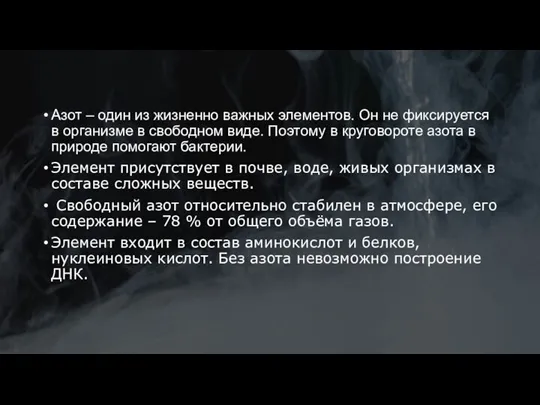 • Азот – один из жизненно важных элементов. Он не фиксируется в организме в свободном виде. Поэтому в круговороте азота в природе помогают бактерии.

• Элемент присутствует в почве, воде, живых организмах в составе сложных веществ.

• Свободный азот относительно стабилен в атмосфере, его содержание – 78 % от общего объёма газов.

• Элемент входит в состав аминокислот и белков, нуклеиновых кислот. Без азота невозможно построение ДНК.